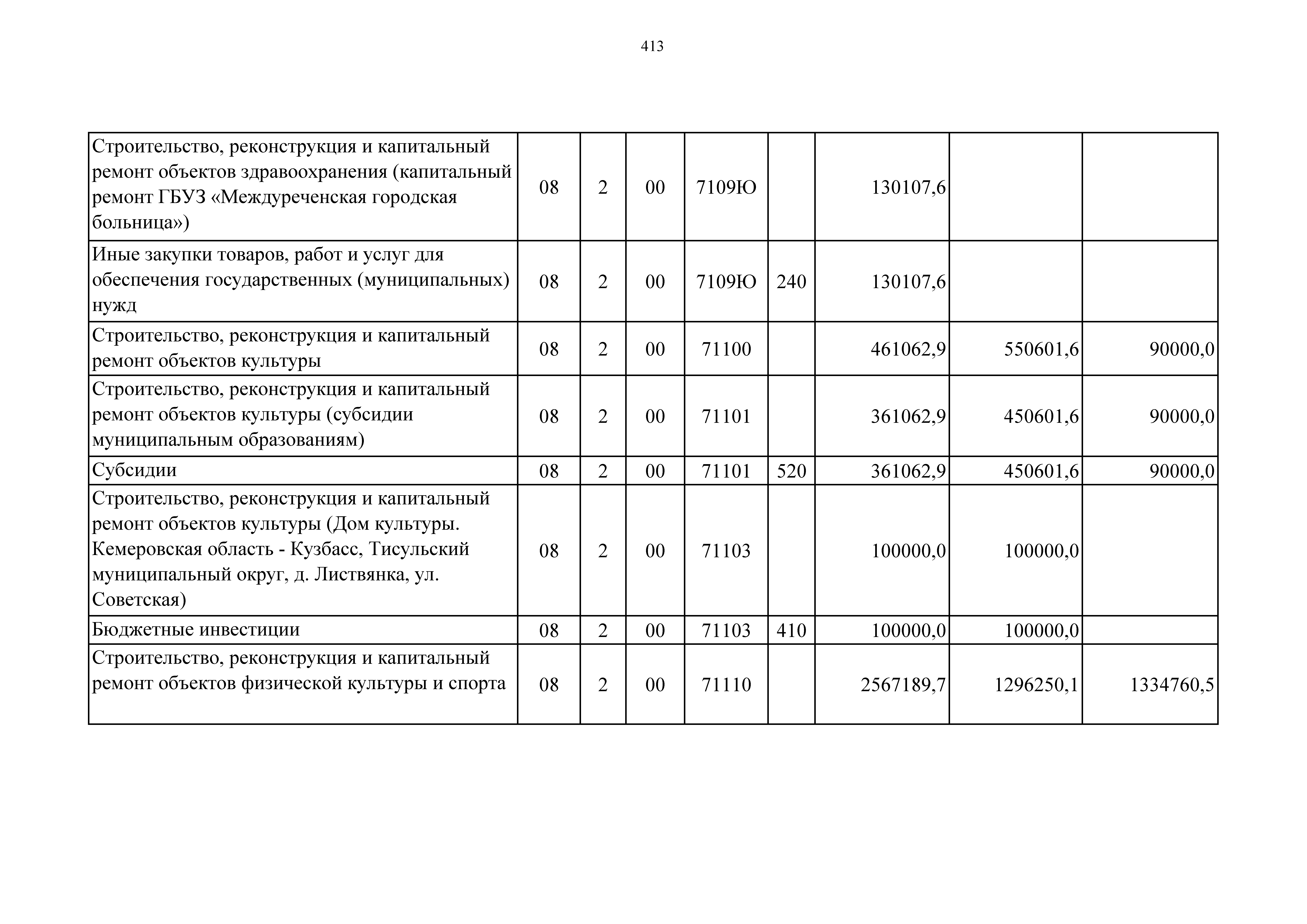 413

| | | | | | | | | |
|---|---|---|---|---|---|---|---|---|
| Строительство, реконструкция и капитальный ремонт объектов здравоохранения (капитальный ремонт ГБУЗ «Междуреченская городская больница») | 08 | 2 | 00 | 7109Ю | | 130107,6 | | |
| Иные закупки товаров, работ и услуг для обеспечения государственных (муниципальных) нужд | 08 | 2 | 00 | 7109Ю | 240 | 130107,6 | | |
| Строительство, реконструкция и капитальный ремонт объектов культуры | 08 | 2 | 00 | 71100 | | 461062,9 | 550601,6 | 90000,0 |
| Строительство, реконструкция и капитальный ремонт объектов культуры (субсидии муниципальным образованиям) | 08 | 2 | 00 | 71101 | | 361062,9 | 450601,6 | 90000,0 |
| Субсидии | 08 | 2 | 00 | 71101 | 520 | 361062,9 | 450601,6 | 90000,0 |
| Строительство, реконструкция и капитальный ремонт объектов культуры (Дом культуры. Кемеровская область - Кузбасс, Тисульский муниципальный округ, д. Листвянка, ул. Советская) | 08 | 2 | 00 | 71103 | | 100000,0 | 100000,0 | |
| Бюджетные инвестиции | 08 | 2 | 00 | 71103 | 410 | 100000,0 | 100000,0 | |
| Строительство, реконструкция и капитальный ремонт объектов физической культуры и спорта | 08 | 2 | 00 | 71110 | | 2567189,7 | 1296250,1 | 1334760,5 |